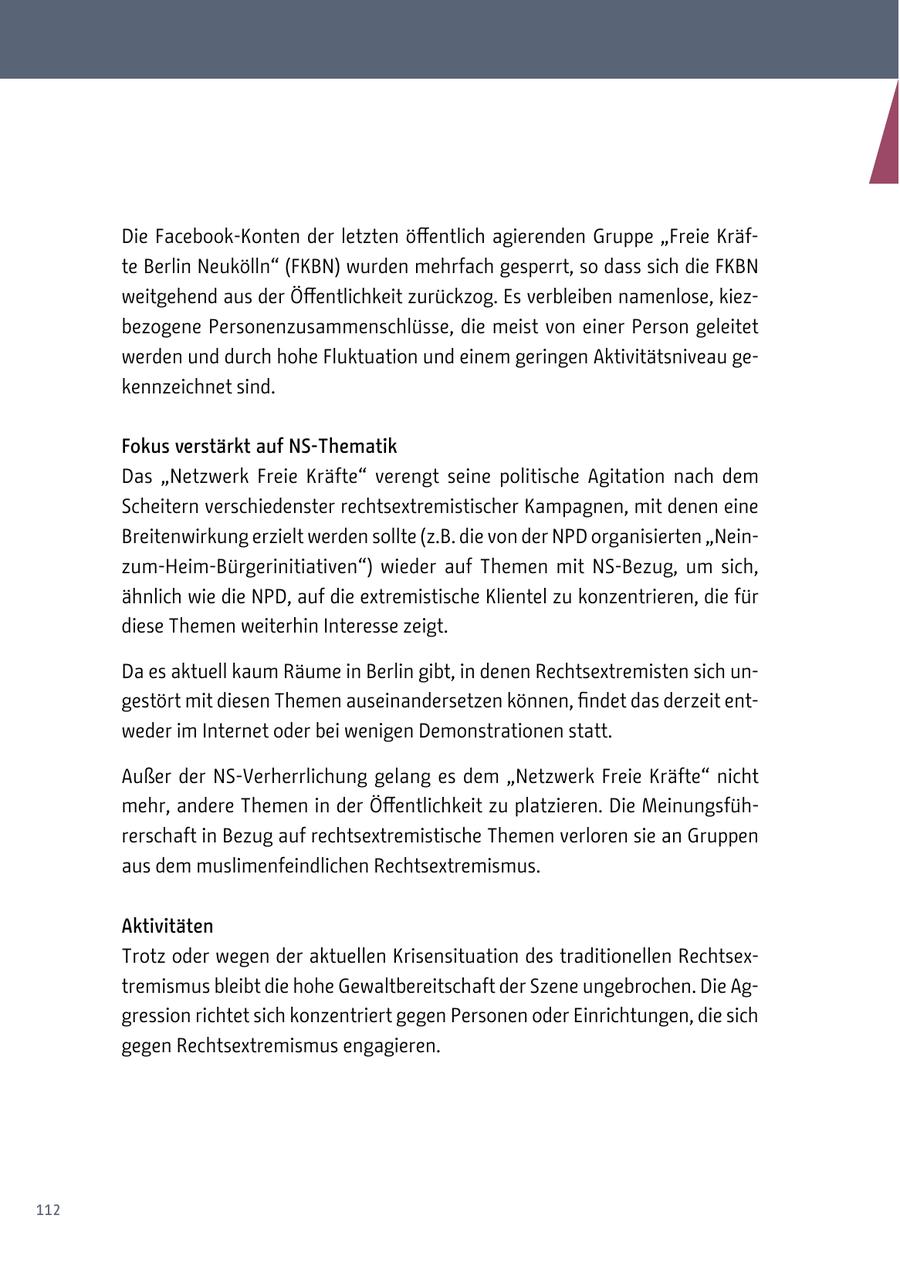 Die Facebook-Konten der letzten öffentlich agierenden Gruppe „Freie Kräfte Berlin Neukölln“ (FKBN) wurden mehrfach gesperrt, so dass sich die FKBN weitgehend aus der Öffentlichkeit zurückzog. Es verbleiben namenlose, kiezbezogene Personenzusammenschlüsse, die meist von einer Person geleitet werden und durch hohe Fluktuation und einem geringen Aktivitätsniveau gekennzeichnet sind.

Fokus verstärkt auf NS-Thematik
Das „Netzwerk Freie Kräfte“ verengt seine politische Agitation nach dem Scheitern verschiedenster rechtsextremistischer Kampagnen, mit denen eine Breitenwirkung erzielt werden sollte (z.B. die von der NPD organisierten „Nein-zum-Heim-Bürgerinitiativen“) wieder auf Themen mit NS-Bezug, um sich, ähnlich wie die NPD, auf die extremistische Klientel zu konzentrieren, die für diese Themen weiterhin Interesse zeigt.

Da es aktuell kaum Räume in Berlin gibt, in denen Rechtsextremisten sich ungestört mit diesen Themen auseinandersetzen können, findet das derzeit entweder im Internet oder bei wenigen Demonstrationen statt.

Außer der NS-Verherrlichung gelang es dem „Netzwerk Freie Kräfte“ nicht mehr, andere Themen in der Öffentlichkeit zu platzieren. Die Meinungsführerschaft in Bezug auf rechtsextremistische Themen verloren sie an Gruppen aus dem muslimenfeindlichen Rechtsextremismus.

Aktivitäten
Trotz oder wegen der aktuellen Krisensituation des traditionellen Rechtsextremismus bleibt die hohe Gewaltbereitschaft der Szene ungebrochen. Die Aggression richtet sich konzentriert gegen Personen oder Einrichtungen, die sich gegen Rechtsextremismus engagieren.

112